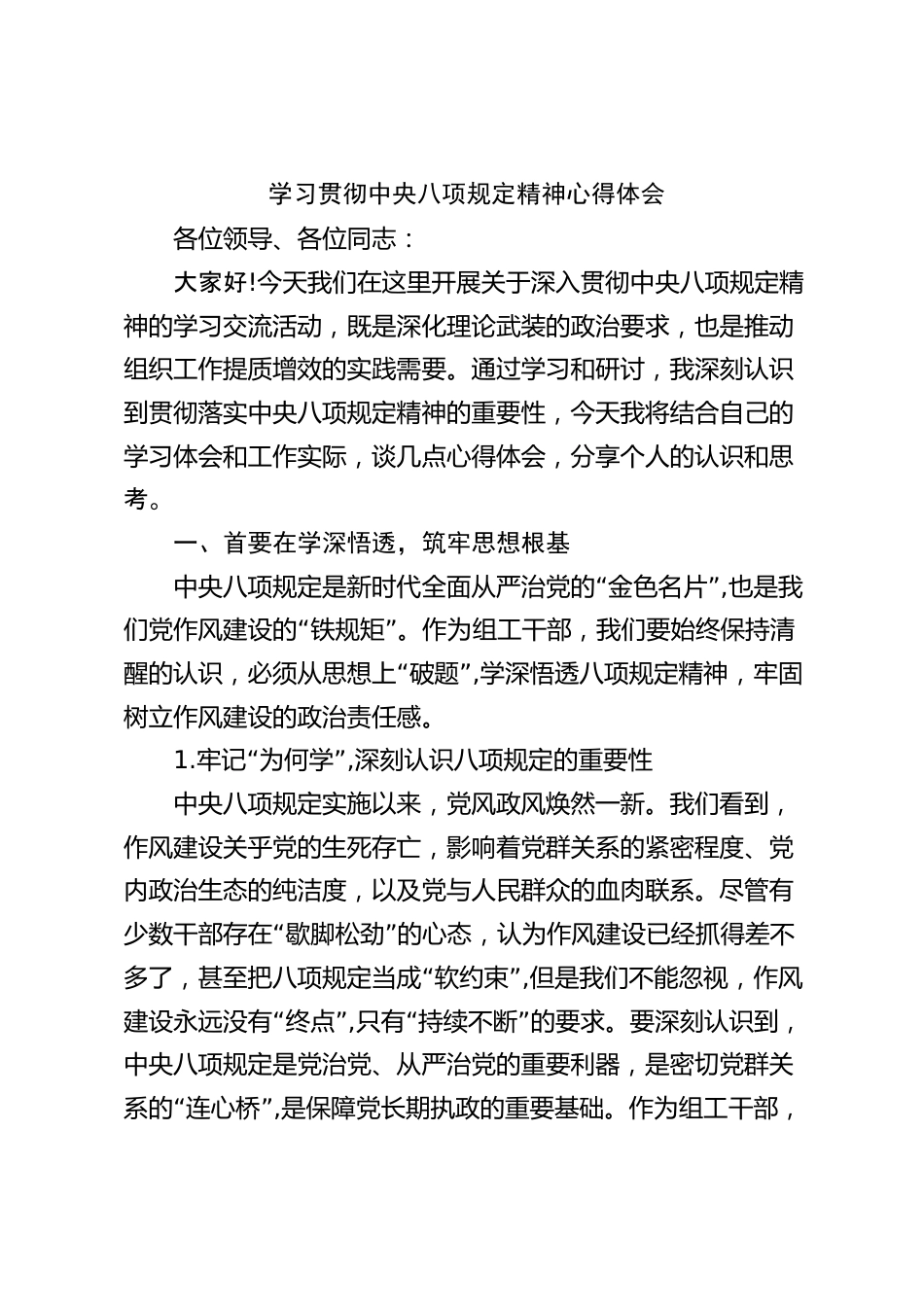 学习贯彻中央八项规定精神心得体会

各位领导、各位同志：

大家好!今天我们在这里开展关于深入贯彻中央八项规定精神的学习交流活动，既是深化理论武装的政治要求，也是推动组织工作提质增效的实践需要。通过学习和研讨，我深刻认识到贯彻落实中央八项规定精神的重要性，今天我将结合自己的学习体会和工作实际，谈几点心得体会，分享个人的认识和思考。

一、首要在学深悟透，筑牢思想根基

中央八项规定是新时代全面从严治党的“金色名片”,也是我们党作风建设的“铁规矩”。作为组工干部，我们要始终保持清醒的认识，必须从思想上“破题”,学深悟透八项规定精神，牢固树立作风建设的政治责任感。

1.牢记“为何学”,深刻认识八项规定的重要性

中央八项规定实施以来，党风政风焕然一新。我们看到，作风建设关乎党的生死存亡，影响着党群关系的紧密程度、党内政治生态的纯洁度，以及党与人民群众的血肉联系。尽管有少数干部存在“歇脚松劲”的心态，认为作风建设已经抓得差不多了，甚至把八项规定当成“软约束”,但是我们不能忽视，作风建设永远没有“终点”,只有“持续不断”的要求。要深刻认识到，中央八项规定是党治党、从严治党的重要利器，是密切党群关系的“连心桥”,是保障党长期执政的重要基础。作为组工干部，